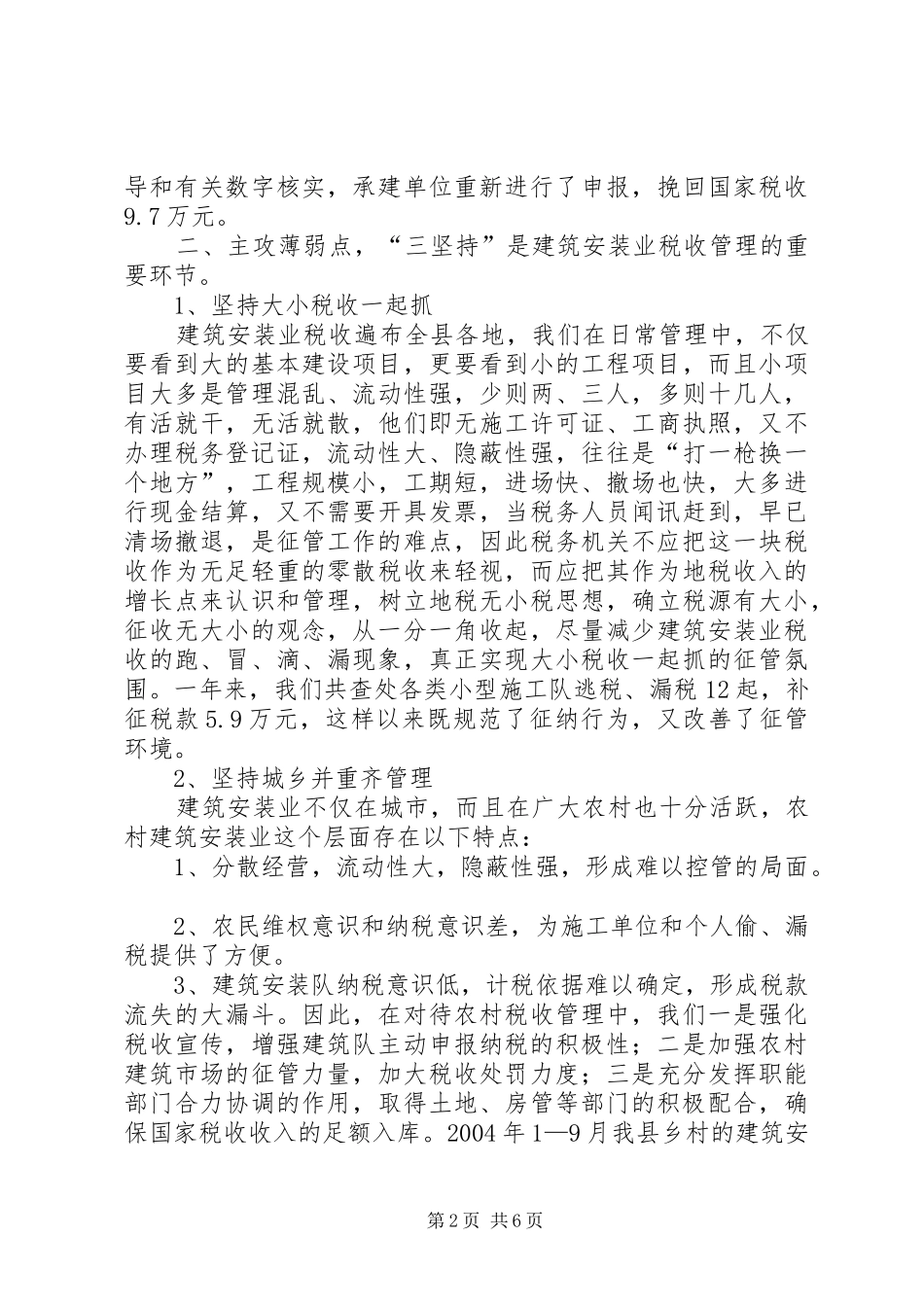 导和有关数字核实，承建单位重新进行了申报，挽回国家税收9.7万元。

二、主攻薄弱点，“三坚持”是建筑安装业税收管理的重要环节。

1、坚持大小税收一起抓

建筑安装业税收遍布全县各地，我们在日常管理中，不仅要看到大的基本建设项目，更要看到小的工程项目，而且小项目大多是管理混乱、流动性强，少则两、三人，多则十几人，有活就干，无活就散，他们即无施工许可证、工商执照，又不办理税务登记证，流动性大、隐蔽性强，往往是“打一枪换一个地方”，工程规模小，工期短，进场快、撤场也快，大多进行现金结算，又不需要开具发票，当税务人员闻讯赶到，早已清场撤退，是征管工作的难点，因此税务机关不应把这一块税收作为无足轻重的零散税收来轻视，而应把其作为地税收入的增长点来认识和管理，树立地税无小税思想，确立税源有大小，征收无大小的观念，从一分一角收起，尽量减少建筑安装业税收的跑、冒、滴、漏现象，真正实现大小税收一起抓的征管氛围。一年来，我们共查处各类小型施工队逃税、漏税12起，补征税款5.9万元，这样以来既规范了征纳行为，又改善了征管环境。

2、坚持城乡并重齐管理

建筑安装业不仅在城市，而且在广大农村也十分活跃，农村建筑安装业这个层面存在以下特点：

1、分散经营，流动性大，隐蔽性强，形成难以控管的局面。

2、农民维权意识和纳税意识差，为施工单位和个人偷、漏税提供了方便。

3、建筑安装队纳税意识低，计税依据难以确定，形成税款流失的大漏斗。因此，在对待农村税收管理中，我们一是强化税收宣传，增强建筑队主动申报纳税的积极性；二是加强农村建筑市场的征管力量，加大税收处罚力度；三是充分发挥职能部门合力协调的作用，取得土地、房管等部门的积极配合，确保国家税收收入的足额入库。2004年1—9月我县乡村的建筑安

第2页 共6页